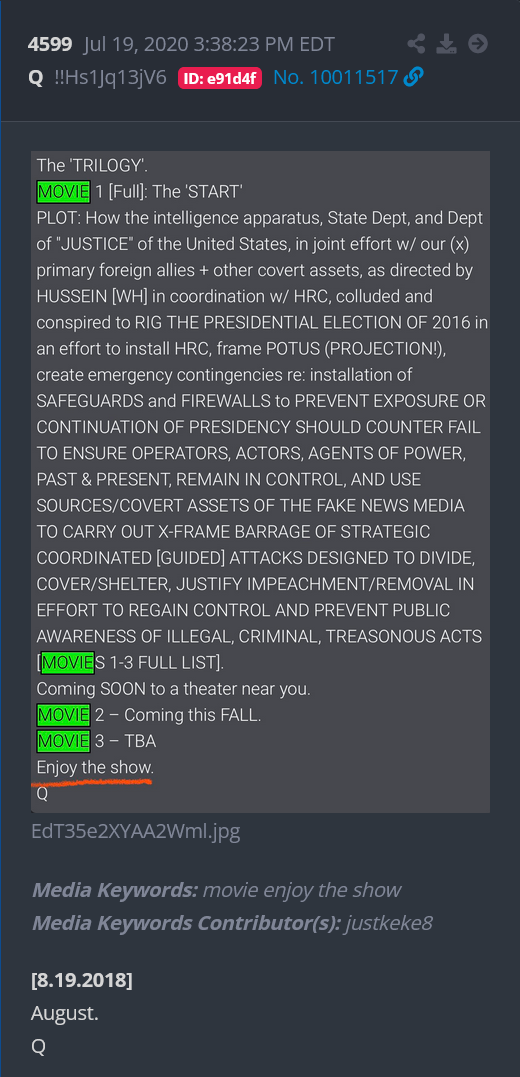 4599 Jul 19, 2020 3:38:23 PM EDT
Q !!Hs1Jq13jV6 ID: e91d4f No. 10011517

The 'TRILOGY'.
MOVIE 1 [Full]: The 'START'
PLOT: How the intelligence apparatus, State Dept, and Dept of "JUSTICE" of the United States, in joint effort w/ our (x) primary foreign allies + other covert assets, as directed by HUSSEIN [WH] in coordination w/ HRC, colluded and conspired to RIG THE PRESIDENTIAL ELECTION OF 2016 in an effort to install HRC, frame POTUS (PROJECTION!), create emergency contingencies re: installation of SAFEGUARDS and FIREWALLS to PREVENT EXPOSURE OR CONTINUATION OF PRESIDENCY SHOULD COUNTER FAIL TO ENSURE OPERATORS, ACTORS, AGENTS OF POWER, PAST & PRESENT, REMAIN IN CONTROL, AND USE SOURCES/COVERT ASSETS OF THE FAKE NEWS MEDIA TO CARRY OUT X-FRAME BARRAGE OF STRATEGIC COORDINATED [GUIDED] ATTACKS DESIGNED TO DIVIDE, COVER/SHELTER, JUSTIFY IMPEACHMENT/REMOVAL IN EFFORT TO REGAIN CONTROL AND PREVENT PUBLIC AWARENESS OF ILLEGAL, CRIMINAL, TREASONOUS ACTS [MOVIES 1-3 FULL LIST].
Coming SOON to a theater near you.
MOVIE 2 – Coming this FALL.
MOVIE 3 – TBA
Enjoy the show.
Q

EdT35e2XYAA2Wml.jpg

Media Keywords: movie enjoy the show
Media Keywords Contributor(s): justkeke8

[8.19.2018]
August.
Q